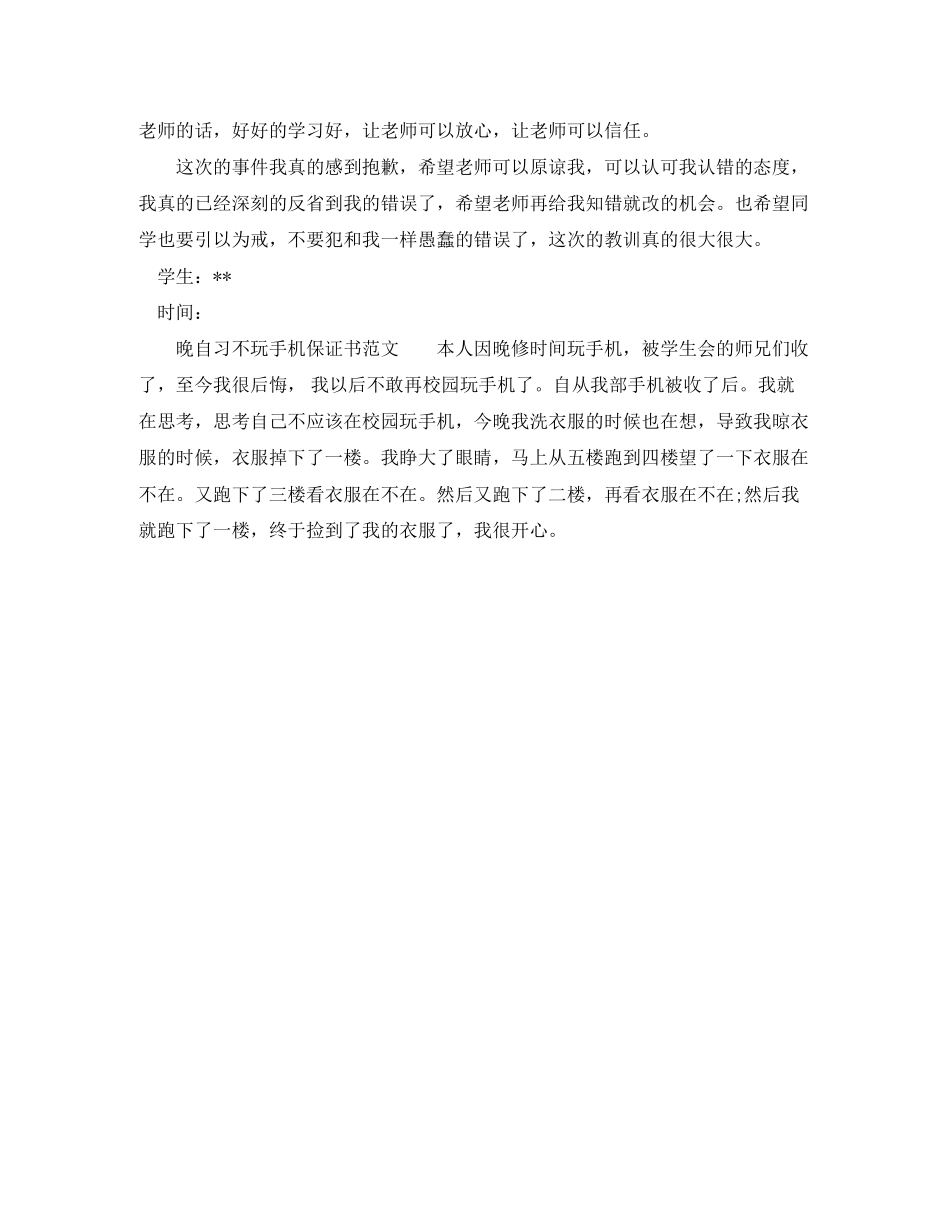 老师的话，好好的学习好，让老师可以放心，让老师可以信任。

这次的事件我真的感到抱歉，希望老师可以原谅我，可以认可我认错的态度，我真的已经深刻的反省到我的错误了，希望老师再给我知错就改的机会。也希望同学也要引以为戒，不要犯和我一样愚蠢的错误了，这次的教训真的很大很大。

学生：**

时间：

晚自习不玩手机保证书范文　　本人因晚修时间玩手机，被学生会的师兄们收了，至今我很后悔， 我以后不敢再校园玩手机了。自从我部手机被收了后。我就在思考，思考自己不应该在校园玩手机，今晚我洗衣服的时候也在想，导致我晾衣服的时候，衣服掉下了一楼。我睁大了眼睛，马上从五楼跑到四楼望了一下衣服在不在。又跑下了三楼看衣服在不在。然后又跑下了二楼，再看衣服在不在;然后我就跑下了一楼，终于捡到了我的衣服了，我很开心。